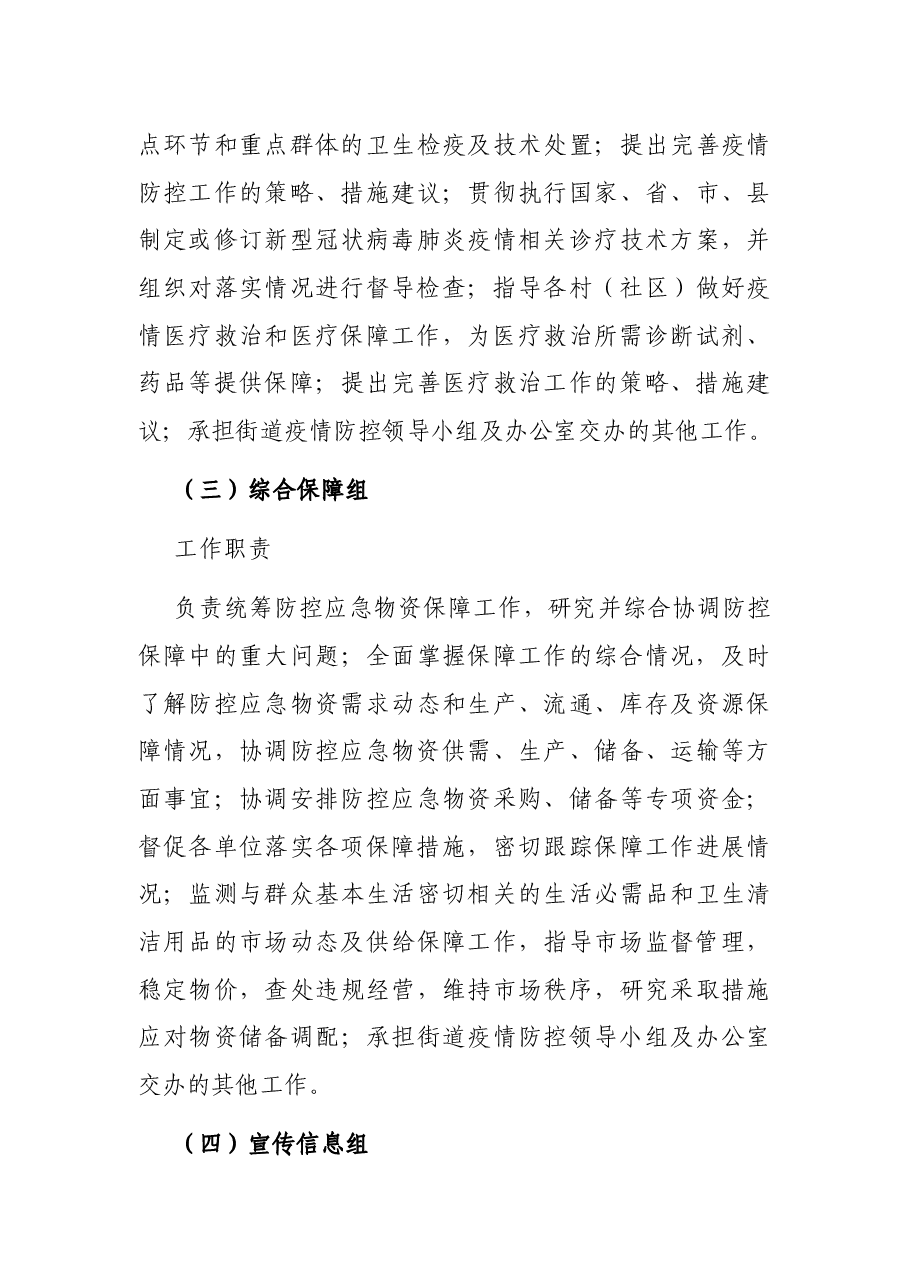 点环节和重点群体的卫生检疫及技术处置；提出完善疫情防控工作的策略、措施建议；贯彻执行国家、省、市、县制定或修订新型冠状病毒肺炎疫情相关诊疗技术方案，并组织对落实情况进行督导检查；指导各村（社区）做好疫情医疗救治和医疗保障工作，为医疗救治所需诊断试剂、药品等提供保障；提出完善医疗救治工作的策略、措施建议；承担街道疫情防控领导小组及办公室交办的其他工作。

（三）综合保障组

工作职责

负责统筹防控应急物资保障工作，研究并综合协调防控保障中的重大问题；全面掌握保障工作的综合情况，及时了解防控应急物资需求动态和生产、流通、库存及资源保障情况，协调防控应急物资供需、生产、储备、运输等方面事宜；协调安排防控应急物资采购、储备等专项资金；督促各单位落实各项保障措施，密切跟踪保障工作进展情况；监测与群众基本生活密切相关的生活必需品和卫生清洁用品的市场动态及供给保障工作，指导市场监督管理，稳定物价，查处违规经营，维持市场秩序，研究采取措施应对物资储备调配；承担街道疫情防控领导小组及办公室交办的其他工作。

（四）宣传信息组